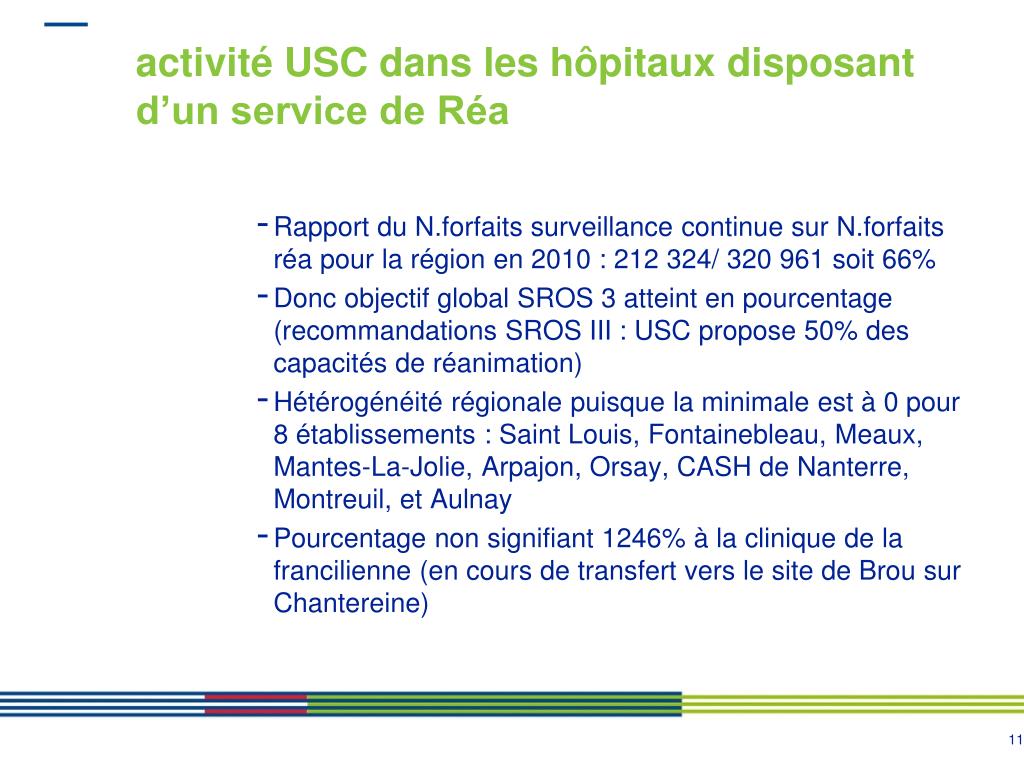 activité USC dans les hôpitaux disposant d’un service de Réa

- Rapport du N.forfaits surveillance continue sur N.forfaits réa pour la région en 2010 : 212 324/ 320 961 soit 66%
- Donc objectif global SROS 3 atteint en pourcentage (recommandations SROS III : USC propose 50% des capacités de réanimation)
- Hétérogénéité régionale puisque la minimale est à 0 pour 8 établissements : Saint Louis, Fontainebleau, Meaux, Mantes-La-Jolie, Arpajon, Orsay, CASH de Nanterre, Montreuil, et Aulnay
- Pourcentage non signifiant 1246% à la clinique de la francilienne (en cours de transfert vers le site de Brou sur Chantereine)

11